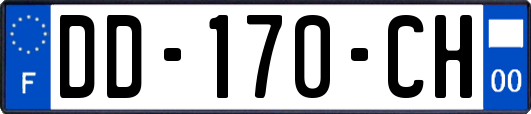 F
DD-170-CH
00